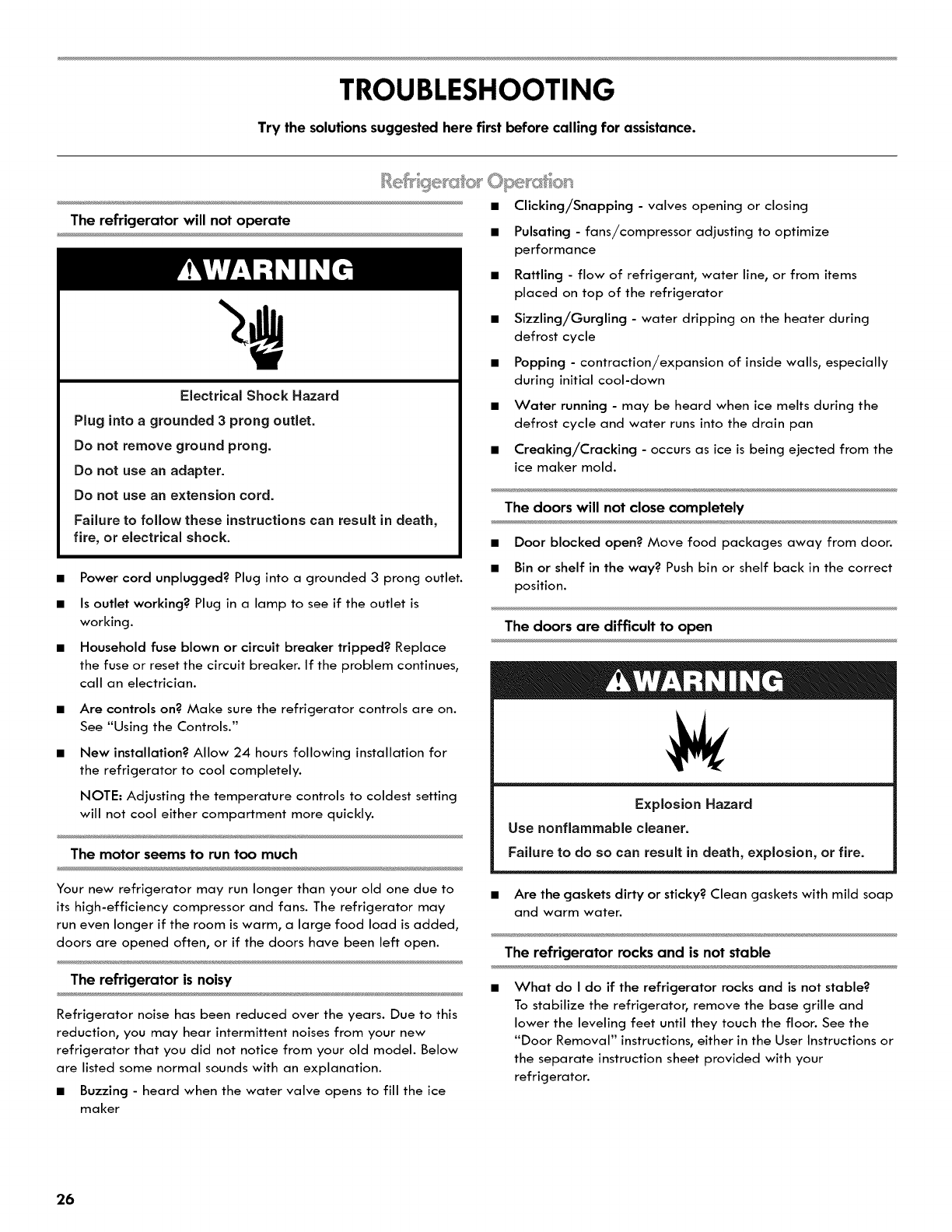 TROUBLESHOOTING

Try the solutions suggested here first before calling for assistance.

Refrigerator Operation

The refrigerator will not operate

WARNING

Electrical Shock Hazard

Plug into a grounded 3 prong outlet.

Do not remove ground prong.

Do not use an adapter.

Do not use an extension cord.

Failure to follow these instructions can result in death, fire, or electrical shock.

■ Power cord unplugged? Plug into a grounded 3 prong outlet.

■ Is outlet working? Plug in a lamp to see if the outlet is working.

■ Household fuse blown or circuit breaker tripped? Replace the fuse or reset the circuit breaker. If the problem continues, call an electrician.

■ Are controls on? Make sure the refrigerator controls are on. See "Using the Controls."

■ New installation? Allow 24 hours following installation for the refrigerator to cool completely.

NOTE: Adjusting the temperature controls to coldest setting will not cool either compartment more quickly.

The motor seems to run too much

Your new refrigerator may run longer than your old one due to its high-efficiency compressor and fans. The refrigerator may run even longer if the room is warm, a large food load is added, doors are opened often, or if the doors have been left open.

The refrigerator is noisy

Refrigerator noise has been reduced over the years. Due to this reduction, you may hear intermittent noises from your new refrigerator that you did not notice from your old model. Below are listed some normal sounds with an explanation.

■ Buzzing - heard when the water valve opens to fill the ice maker

■ Clicking/Snapping - valves opening or closing

■ Pulsating - fans/compressor adjusting to optimize performance

■ Rattling - flow of refrigerant, water line, or from items placed on top of the refrigerator

■ Sizzling/Gurgling - water dripping on the heater during defrost cycle

■ Popping - contraction/expansion of inside walls, especially during initial cool-down

■ Water running - may be heard when ice melts during the defrost cycle and water runs into the drain pan

■ Creaking/Cracking - occurs as ice is being ejected from the ice maker mold.

The doors will not close completely

■ Door blocked open? Move food packages away from door.

■ Bin or shelf in the way? Push bin or shelf back in the correct position.

The doors are difficult to open

WARNING

Explosion Hazard

Use nonflammable cleaner.

Failure to do so can result in death, explosion, or fire.

■ Are the gaskets dirty or sticky? Clean gaskets with mild soap and warm water.

The refrigerator rocks and is not stable

■ What do I do if the refrigerator rocks and is not stable? To stabilize the refrigerator, remove the base grille and lower the leveling feet until they touch the floor. See the "Door Removal" instructions, either in the User Instructions or the separate instruction sheet provided with your refrigerator.

26